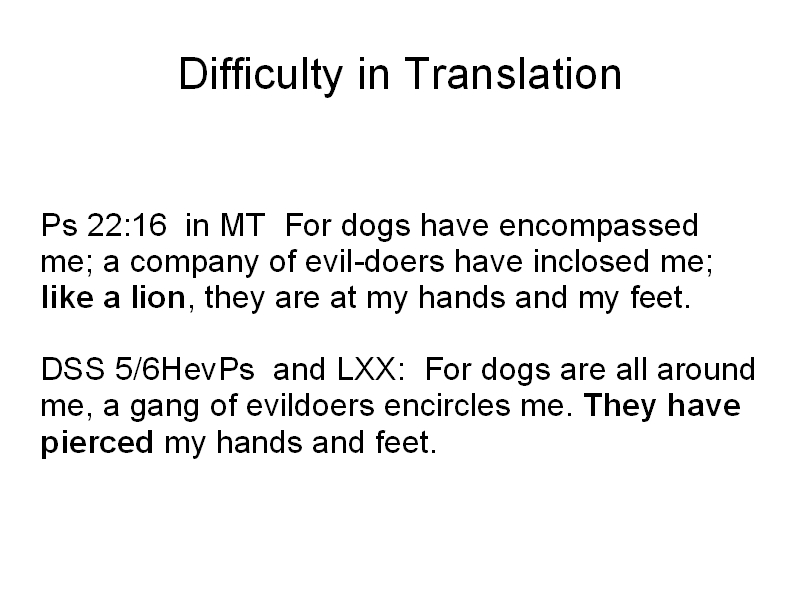 Difficulty in Translation

Ps 22:16 in MT For dogs have encompassed me; a company of evil-doers have inclosed me; like a lion, they are at my hands and my feet.

DSS 5/6HevPs and LXX: For dogs are all around me, a gang of evildoers encircles me. They have pierced my hands and feet.